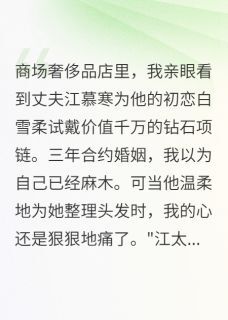 商场奢侈品店里，我亲眼看到丈夫江慕寒为他的初恋白雪柔试戴价值千万的钻石项链。三年合约婚姻，我以为自己已经麻木。可当他温柔地为她整理头发时，我的心还是狠狠地痛了。"江太...